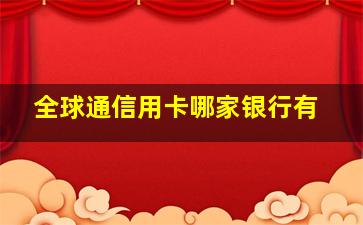 全球通信用卡哪家银行有